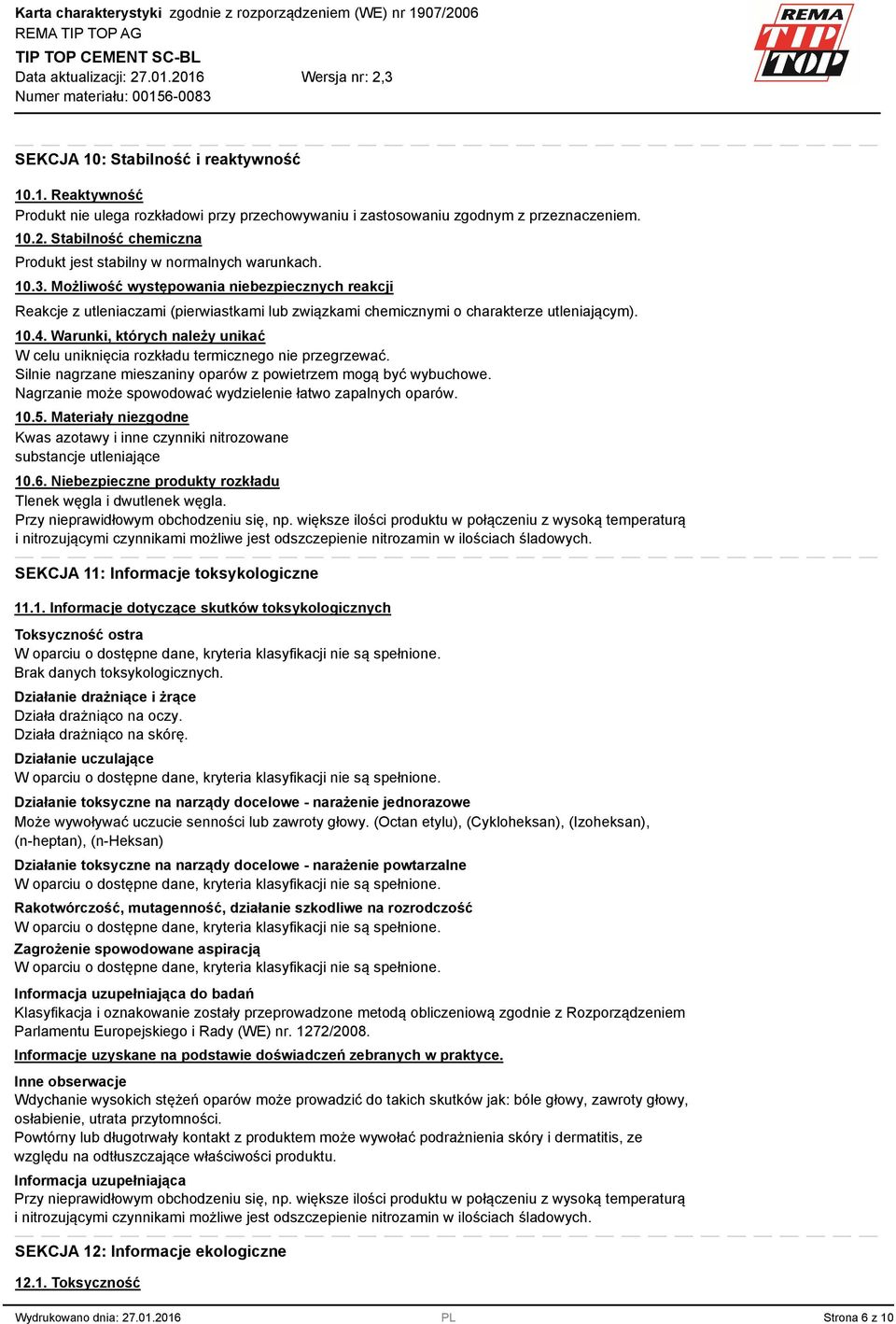 Karta charakterystyki zgodnie z rozporządzeniem (WE) nr 1907/2006
REMA TIP TOP AG
TIP TOP CEMENT SC-BL
Data aktualizacji: 27.01.2016 Wersja nr: 2,3
Numer materiału: 00156-0083

REMA TIP TOP

SEKCJA 10: Stabilność i reaktywność

10.1. Reaktywność
Produkt nie ulega rozkładowi przy przechowywaniu i zastosowaniu zgodnym z przeznaczeniem.
10.2. Stabilność chemiczna
Produkt jest stabilny w normalnych warunkach.
10.3. Możliwość występowania niebezpiecznych reakcji
Reakcje z utleniaczami (pierwiastkami lub związkami chemicznymi o charakterze utleniającym).
10.4. Warunki, których należy unikać
W celu uniknięcia rozkładu termicznego nie przegrzewać.
Silnie nagrzane mieszaniny oparów z powietrzem mogą być wybuchowe.
Nagrzanie może spowodować wydzielenie łatwo zapalnych oparów.
10.5. Materiały niezgodne
Kwas azotawy i inne czynniki nitrozowane
substancje utleniające
10.6. Niebezpieczne produkty rozkładu
Tlenek węgla i dwutlenek węgla.
Przy nieprawidłowym obchodzeniu się, np. większe ilości produktu w połączeniu z wysoką temperaturą i nitrozującymi czynnikami możliwe jest odszczepienie nitrozamin w ilościach śladowych.

SEKCJA 11: Informacje toksykologiczne

11.1. Informacje dotyczące skutków toksykologicznych
Toksyczność ostra
W oparciu o dostępne dane, kryteria klasyfikacji nie są spełnione.
Brak danych toksykologicznych.
Działanie drażniące i żrące
Działa drażniąco na oczy.
Działa drażniąco na skórę.
Działanie uczulające
W oparciu o dostępne dane, kryteria klasyfikacji nie są spełnione.
Działanie toksyczne na narządy docelowe - narażenie jednorazowe
Może wywoływać uczucie senności lub zawroty głowy. (Octan etylu), (Cykloheksan), (Izoheksan), (n-heptan), (n-Heksan)
Działanie toksyczne na narządy docelowe - narażenie powtarzalne
W oparciu o dostępne dane, kryteria klasyfikacji nie są spełnione.
Rakotwórczość, mutagenność, działanie szkodliwe na rozrodczość
W oparciu o dostępne dane, kryteria klasyfikacji nie są spełnione.
Zagrożenie spowodowane aspiracją
W oparciu o dostępne dane, kryteria klasyfikacji nie są spełnione.
Informacja uzupełniająca do badań
Klasyfikacja i oznakowanie zostały przeprowadzone metodą obliczeniową zgodnie z Rozporządzeniem Parlamentu Europejskiego i Rady (WE) nr. 1272/2008.
Informacje uzyskane na podstawie doświadczeń zebranych w praktyce.
Inne obserwacje
Wdychanie wysokich stężeń oparów może prowadzić do takich skutków jak: bóle głowy, zawroty głowy, osłabienie, utrata przytomności.
Powtórny lub długotrwały kontakt z produktem może wywołać podrażnienia skóry i dermatitis, ze względu na odtłuszczające właściwości produktu.
Informacja uzupełniająca
Przy nieprawidłowym obchodzeniu się, np. większe ilości produktu w połączeniu z wysoką temperaturą i nitrozującymi czynnikami możliwe jest odszczepienie nitrozamin w ilościach śladowych.

SEKCJA 12: Informacje ekologiczne

12.1. Toksyczność

Wydrukowano dnia: 27.01.2016 PL Strona 6 z 10